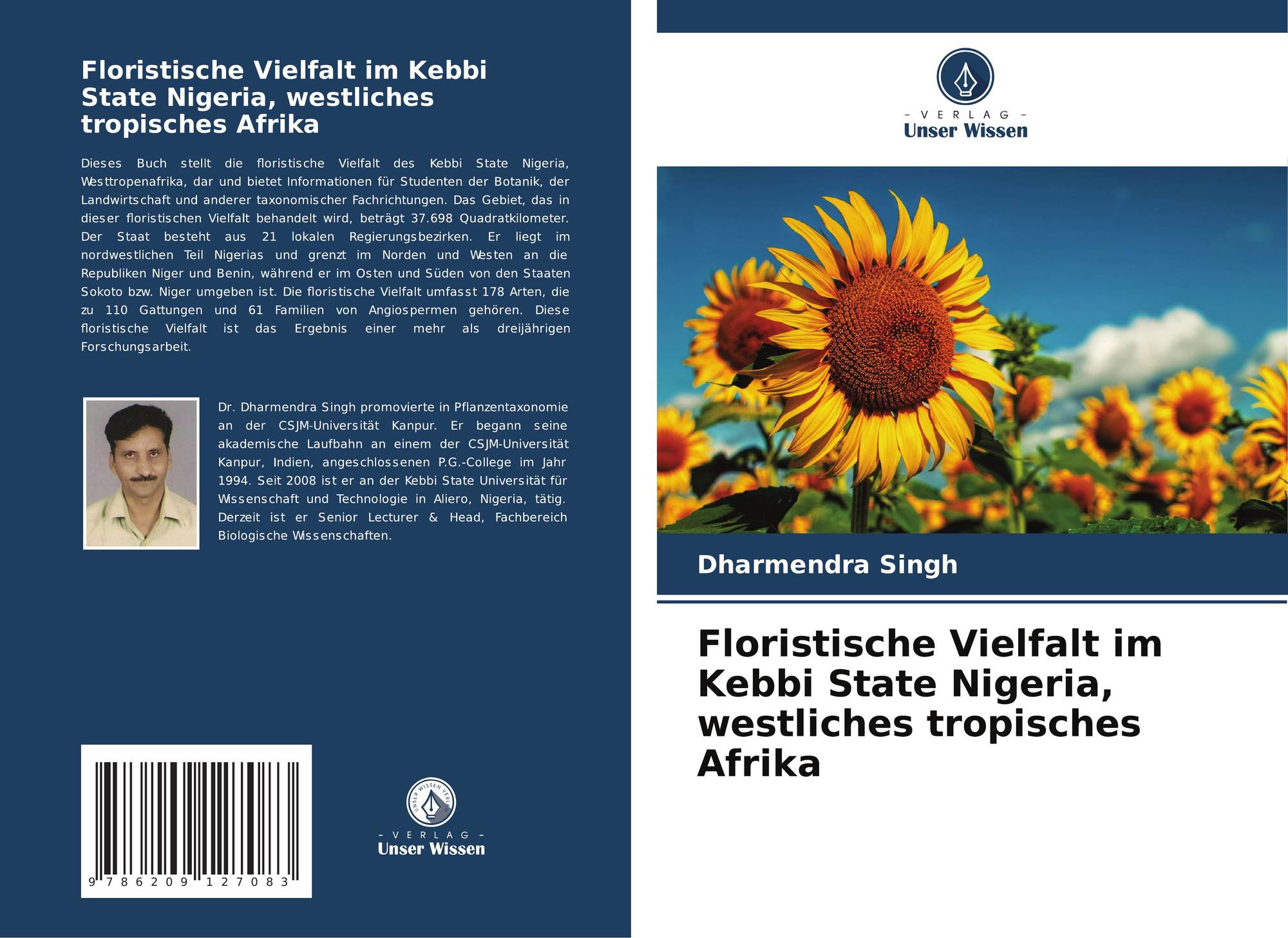 Floristische Vielfalt im Kebbi State Nigeria, westliches tropisches Afrika

Dieses Buch stellt die floristische Vielfalt des Kebbi State Nigeria, Westtropenafrika, dar und bietet Informationen für Studenten der Botanik, der Landwirtschaft und anderer taxonomischer Fachrichtungen. Das Gebiet, das in dieser floristischen Vielfalt behandelt wird, beträgt 37.698 Quadratkilometer. Der Staat besteht aus 21 lokalen Regierungsbezirken. Er liegt im nordwestlichen Teil Nigerias und grenzt im Norden und Westen an die Republiken Niger und Benin, während er im Osten und Süden von den Staaten Sokoto bzw. Niger umgeben ist. Die floristische Vielfalt umfasst 178 Arten, die zu 110 Gattungen und 61 Familien von Angiospermen gehören. Diese floristische Vielfalt ist das Ergebnis einer mehr als dreijährigen Forschungsarbeit.

Dr. Dharmendra Singh promovierte in Pflanzentaxonomie an der CSJM-Universität Kanpur. Er begann seine akademische Laufbahn an einem der CSJM-Universität Kanpur, Indien, angeschlossenen P.G.-College im Jahr 1994. Seit 2008 ist er an der Kebbi State Universität für Wissenschaft und Technologie in Aliero, Nigeria, tätig. Derzeit ist er Senior Lecturer & Head, Fachbereich Biologische Wissenschaften.

9 786209 127083

UNSER WISSEN VERLAG
- VERLAG -
Unser Wissen

- VERLAG -
Unser Wissen

Dharmendra Singh

Floristische Vielfalt im Kebbi State Nigeria, westliches tropisches Afrika